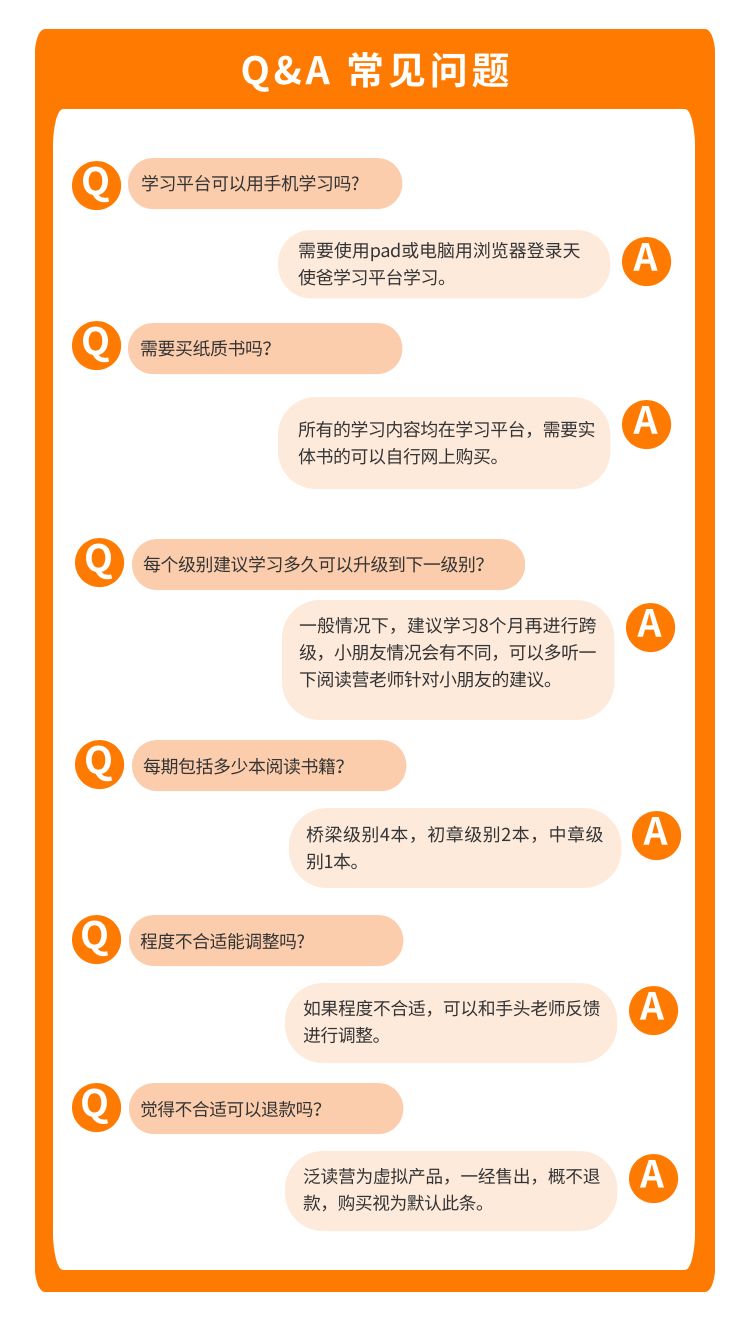 Q&A 常见问题

Q 学习平台可以用手机学习吗?

需要使用pad或电脑用浏览器登录天使爸学习平台学习。 A

Q 需要买纸质书吗?

所有的学习内容均在学习平台，需要实体书的可以自行网上购买。 A

Q 每个级别建议学习多久可以升级到下一级别?

一般情况下，建议学习8个月再进行跨级，小朋友情况会有不同，可以多听一下阅读营老师针对小朋友的建议。 A

Q 每期包括多少本阅读书籍?

桥梁级别4本，初章级别2本，中章级别1本。 A

Q 程度不合适能调整吗?

如果程度不合适，可以和手头老师反馈进行调整。 A

Q 觉得不合适可以退款吗?

泛读营为虚拟产品，一经售出，概不退款，购买视为默认此条。 A